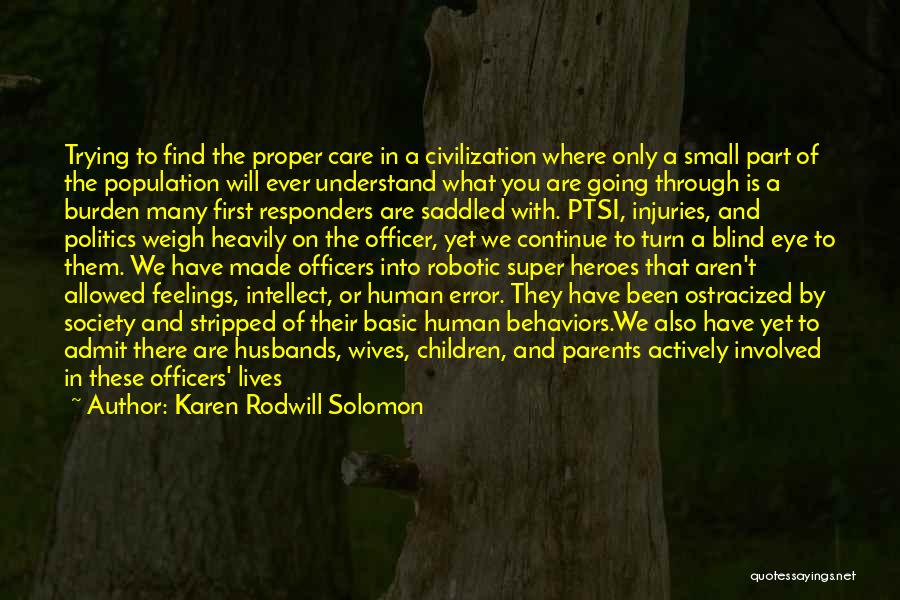 Trying to find the proper care in a civilization where only a small part of the population will ever understand what you are going through is a burden many first responders are saddled with. PTSI, injuries, and politics weigh heavily on the officer, yet we continue to turn a blind eye to them. We have made officers into robotic super heroes that aren't allowed feelings, intellect, or human error. They have been ostracized by society and stripped of their basic human behaviors.We also have yet to admit there are husbands, wives, children, and parents actively involved in these officers' lives

~ Author: Karen Rodwill Solomon

quotessayings.net